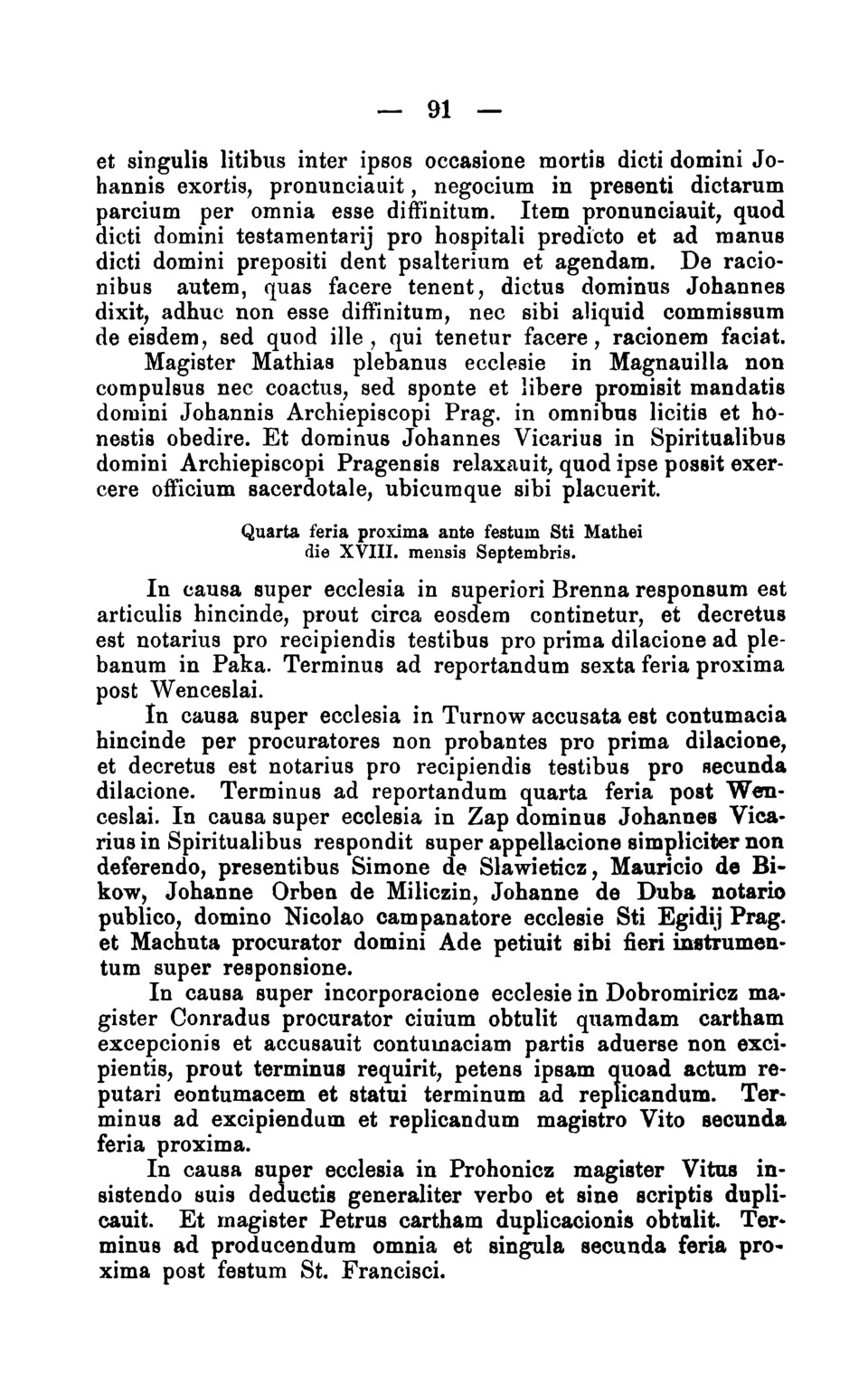 — 91 —

et singulis litibus inter ipsos occasione mortis dicti domini Johannis exortis, pronunciauit, negocium in presenti dictarum parcium per omnia esse diffinitum. Item pronunciauit, quod dicti domini testamentarij pro hospitali predicto et ad manus dicti domini prepositi dent psalterium et agendam. De racionibus autem, quas facere tenent, dictus dominus Johannes dixit, adhuc non esse diffinitum, nec sibi aliquid commissum de eisdem, sed quod ille, qui tenetur facere, racionem faciat. Magister Mathias plebanus ecclesie in Magnauilla non compulsus nec coactus, sed sponte et libere promisit mandatis domini Johannis Archiepiscopi Prag. in omnibus licitis et honestis obedire. Et dominus Johannes Vicarius in Spiritualibus domini Archiepiscopi Pragensis relaxauit, quod ipse possit exercere officium sacerdotale, ubicumque sibi placuerit.

Quarta feria proxima ante festum Sti Mathei die XVIII. mensis Septembris.

In causa super ecclesia in superiori Brenna responsum est articulis hincinde, prout circa eosdem continetur, et decretus est notarius pro recipiendis testibus pro prima dilacione ad plebanum in Paka. Terminus ad reportandum sexta feria proxima post Wenceslai.

In causa super ecclesia in Turnow accusata est contumacia hincinde per procuratores non probantes pro prima dilacione, et decretus est notarius pro recipiendis testibus pro secunda dilacione. Terminus ad reportandum quarta feria post Wenceslai. In causa super ecclesia in Zap dominus Johannes Vicarius in Spiritualibus respondit super appellacione simpliciter non deferendo, presentibus Simone de Slawieticz, Mauricio de Bikow, Johanne Orben de Miliczin, Johanne de Duba notario publico, domino Nicolao campanatore ecclesie Sti Egidij Prag. et Machuta procurator domini Ade petiuit sibi fieri instrumentum super responsione.

In causa super incorporacione ecclesie in Dobromiricz magister Conradus procurator ciuium obtulit quamdam cartham excepcionis et accusauit contumaciam partis aduerse non excipientis, prout terminus requirit, petens ipsam quoad actum reputari contumacem et statui terminum ad replicandum. Terminus ad excipiendum et replicandum magistro Vito secunda feria proxima.

In causa super ecclesia in Prohonicz magister Vitus insistendo suis deductis generaliter verbo et sine scriptis duplicauit. Et magister Petrus cartham duplicacionis obtulit. Terminus ad producendum omnia et singula secunda feria proxima post festum St. Francisci.